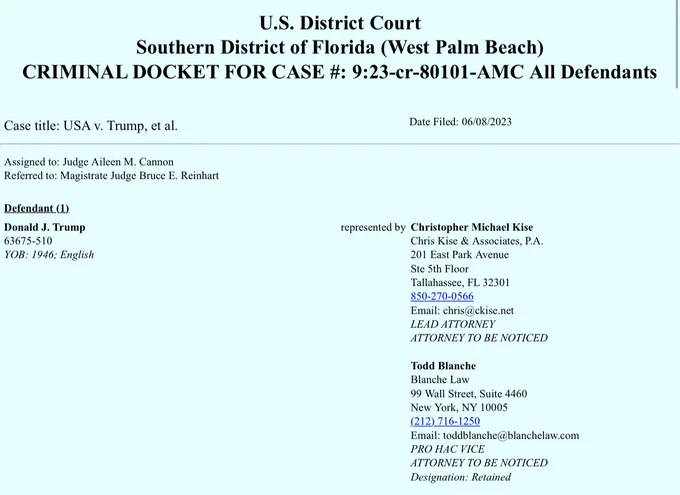 U.S. District Court
Southern District of Florida (West Palm Beach)
CRIMINAL DOCKET FOR CASE #: 9:23-cr-80101-AMC All Defendants

Case title: USA v. Trump, et al.

Date Filed: 06/08/2023

Assigned to: Judge Aileen M. Cannon
Referred to: Magistrate Judge Bruce E. Reinhart

Defendant (1)

Donald J. Trump
63675-510
YOB: 1946; English

represented by Christopher Michael Kise
Chris Kise & Associates, P.A.
201 East Park Avenue
Ste 5th Floor
Tallahassee, FL 32301
850-270-0566
Email: chris@ckise.net
LEAD ATTORNEY
ATTORNEY TO BE NOTICED

Todd Blanche
Blanche Law
99 Wall Street, Suite 4460
New York, NY 10005
(212) 716-1250
Email: toddblanche@blanchelaw.com
PRO HAC VICE
ATTORNEY TO BE NOTICED
Designation: Retained